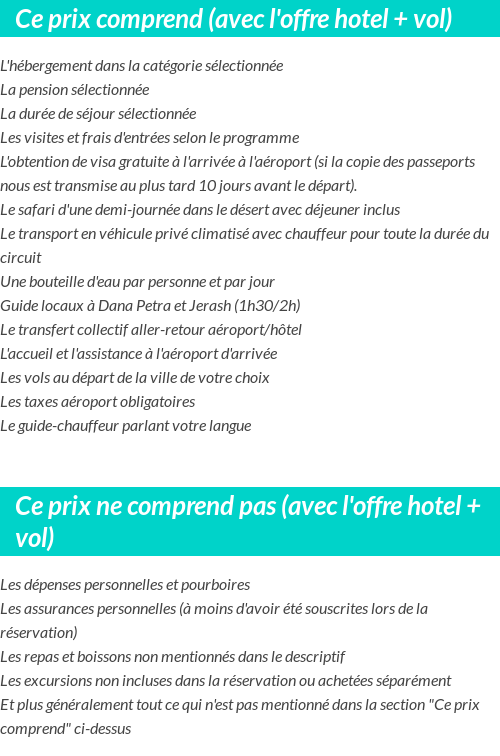 Ce prix comprend (avec l'offre hotel + vol)

L'hébergement dans la catégorie sélectionnée
La pension sélectionnée
La durée de séjour sélectionnée
Les visites et frais d'entrées selon le programme
L'obtention de visa gratuite à l'arrivée à l'aéroport (si la copie des passeports nous est transmise au plus tard 10 jours avant le départ).
Le safari d'une demi-journée dans le désert avec déjeuner inclus
Le transport en véhicule privé climatisé avec chauffeur pour toute la durée du circuit
Une bouteille d'eau par personne et par jour
Guide locaux à Dana Petra et Jerash (1h30/2h)
Le transfert collectif aller-retour aéroport/hôtel
L'accueil et l'assistance à l'aéroport d'arrivée
Les vols au départ de la ville de votre choix
Les taxes aéroport obligatoires
Le guide-chauffeur parlant votre langue

Ce prix ne comprend pas (avec l'offre hotel + vol)

Les dépenses personnelles et pourboires
Les assurances personnelles (à moins d'avoir été souscrites lors de la réservation)
Les repas et boissons non mentionnés dans le descriptif
Les excursions non incluses dans la réservation ou achetées séparément
Et plus généralement tout ce qui n'est pas mentionné dans la section "Ce prix comprend" ci-dessus